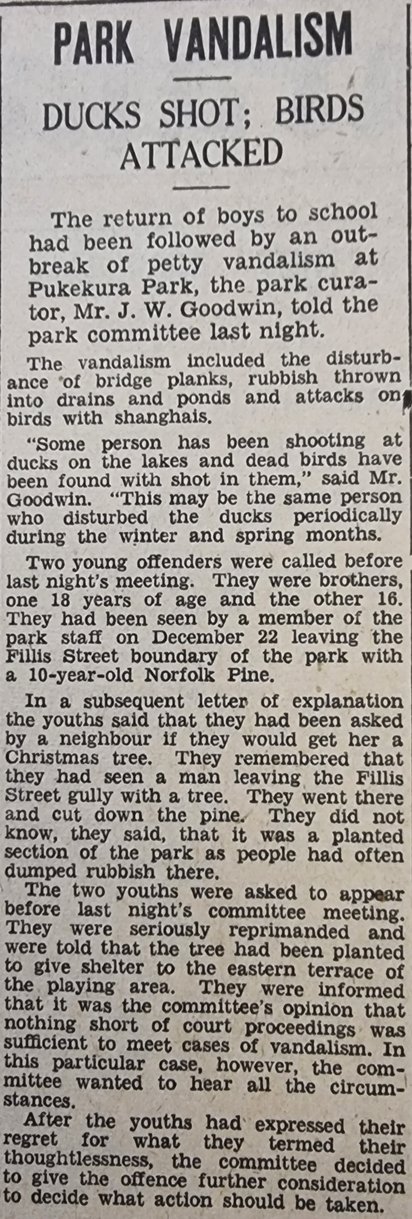 PARK VANDALISM

DUCKS SHOT; BIRDS ATTACKED

The return of boys to school had been followed by an outbreak of petty vandalism at Pukekura Park, the park curator, Mr. J. W. Goodwin, told the park committee last night.

The vandalism included the disturbance of bridge planks, rubbish thrown into drains and ponds and attacks on birds with shanghais.

"Some person has been shooting at ducks on the lakes and dead birds have been found with shot in them," said Mr. Goodwin. "This may be the same person who disturbed the ducks periodically during the winter and spring months.

Two young offenders were called before last night's meeting. They were brothers, one 18 years of age and the other 16. They had been seen by a member of the park staff on December 22 leaving the Fillis Street boundary of the park with a 10-year-old Norfolk Pine.

In a subsequent letter of explanation the youths said that they had been asked by a neighbour if they would get her a Christmas tree. They remembered that they had seen a man leaving the Fillis Street gully with a tree. They went there and cut down the pine. They did not know, they said, that it was a planted section of the park as people had often dumped rubbish there.

The two youths were asked to appear before last night's committee meeting. They were seriously reprimanded and were told that the tree had been planted to give shelter to the eastern terrace of the playing area. They were informed that it was the committee's opinion that nothing short of court proceedings was sufficient to meet cases of vandalism. In this particular case, however, the committee wanted to hear all the circumstances.

After the youths had expressed their regret for what they termed their thoughtlessness, the committee decided to give the offence further consideration to decide what action should be taken.